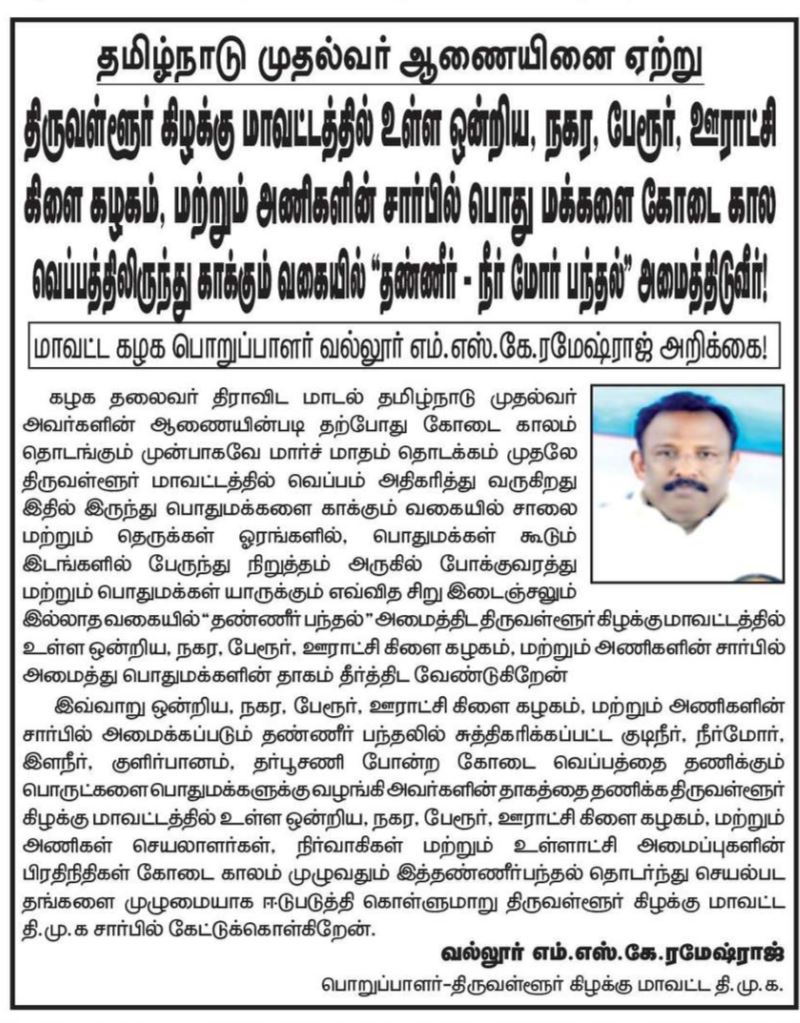 தமிழ்நாடு முதல்வர் ஆணையினை ஏற்று

திருவள்ளூர் கிழக்கு மாவட்டத்தில் உள்ள ஒன்றிய, நகர, பேரூர், ஊராட்சி கிளை கழகம், மற்றும் அணிகளின் சார்பில் பொது மக்களை கோடை கால வெப்பத்திலிருந்து காக்கும் வகையில் "தண்ணீர் - நீர் மோர் பந்தல்" அமைத்திடுவீர்!

மாவட்ட கழக பொறுப்பாளர் வல்லூர் எம்.எஸ்.கே.ரமேஷ்ராஜ் அறிக்கை!

கழக தலைவர் திராவிட மாடல் தமிழ்நாடு முதல்வர் அவர்களின் ஆணையின்படி தற்போது கோடை காலம் தொடங்கும் முன்பாகவே மார்ச் மாதம் தொடக்கம் முதலே திருவள்ளூர் மாவட்டத்தில் வெப்பம் அதிகரித்து வருகிறது இதில் இருந்து பொதுமக்களை காக்கும் வகையில் சாலை மற்றும் தெருக்கள் ஓரங்களில், பொதுமக்கள் கூடும் இடங்களில் பேருந்து நிறுத்தம் அருகில் போக்குவரத்து மற்றும் பொதுமக்கள் யாருக்கும் எவ்வித சிறு இடைஞ்சலும் இல்லாத வகையில் "தண்ணீர் பந்தல்" அமைத்திட திருவள்ளூர் கிழக்கு மாவட்டத்தில் உள்ள ஒன்றிய, நகர, பேரூர், ஊராட்சி கிளை கழகம், மற்றும் அணிகளின் சார்பில் அமைத்து பொதுமக்களின் தாகம் தீர்த்திட வேண்டுகிறேன்

இவ்வாறு ஒன்றிய, நகர, பேரூர், ஊராட்சி கிளை கழகம், மற்றும் அணிகளின் சார்பில் அமைக்கப்படும் தண்ணீர் பந்தலில் சுத்திகரிக்கப்பட்ட குடிநீர், நீர்மோர், இளநீர், குளிர்பானம், தர்பூசணி போன்ற கோடை வெப்பத்தை தணிக்கும் பொருட்களை பொதுமக்களுக்கு வழங்கி அவர்களின் தாகத்தை தணிக்க திருவள்ளூர் கிழக்கு மாவட்டத்தில் உள்ள ஒன்றிய, நகர, பேரூர், ஊராட்சி கிளை கழகம், மற்றும் அணிகளின் செயலாளர்கள், நிர்வாகிகள் மற்றும் உள்ளாட்சி அமைப்புகளின் பிரதிநிதிகள் கோடை காலம் முழுவதும் இத்தண்ணீர்பந்தல் தொடர்ந்து செயல்பட தங்களை முழுமையாக ஈடுபடுத்தி கொள்ளுமாறு திருவள்ளூர் கிழக்கு மாவட்ட தி.மு.க சார்பில் கேட்டுக்கொள்கிறேன்.

வல்லூர் எம்.எஸ்.கே.ரமேஷ்ராஜ்
பொறுப்பாளர்-திருவள்ளூர் கிழக்கு மாவட்ட தி.மு.க.